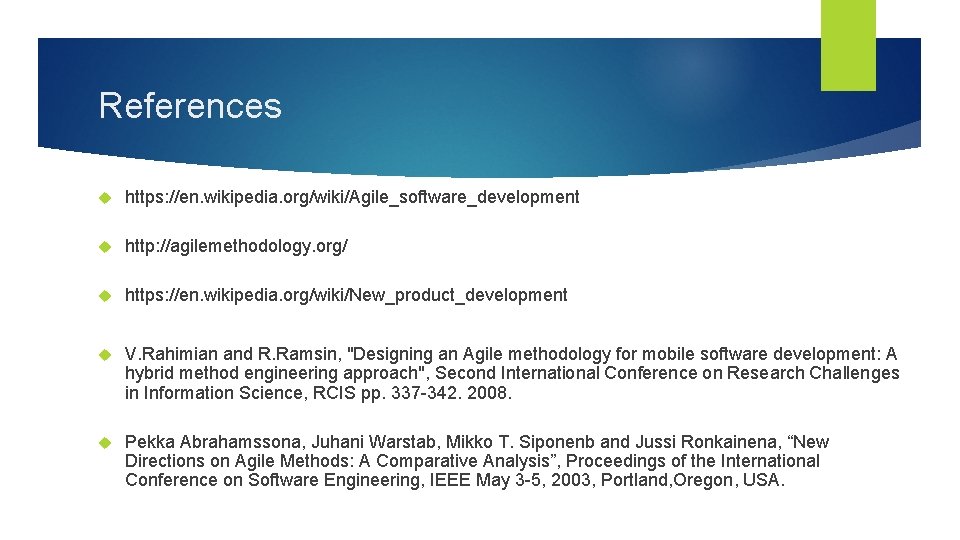 References

https://en.wikipedia.org/wiki/Agile_software_development

http://agilemethodology.org/

https://en.wikipedia.org/wiki/New_product_development

V.Rahimian and R.Ramsin, "Designing an Agile methodology for mobile software development: A hybrid method engineering approach", Second International Conference on Research Challenges in Information Science, RCIS pp. 337-342. 2008.

Pekka Abrahamssona, Juhani Warstab, Mikko T. Siponenb and Jussi Ronkainena, “New Directions on Agile Methods: A Comparative Analysis”, Proceedings of the International Conference on Software Engineering, IEEE May 3-5, 2003, Portland,Oregon, USA.